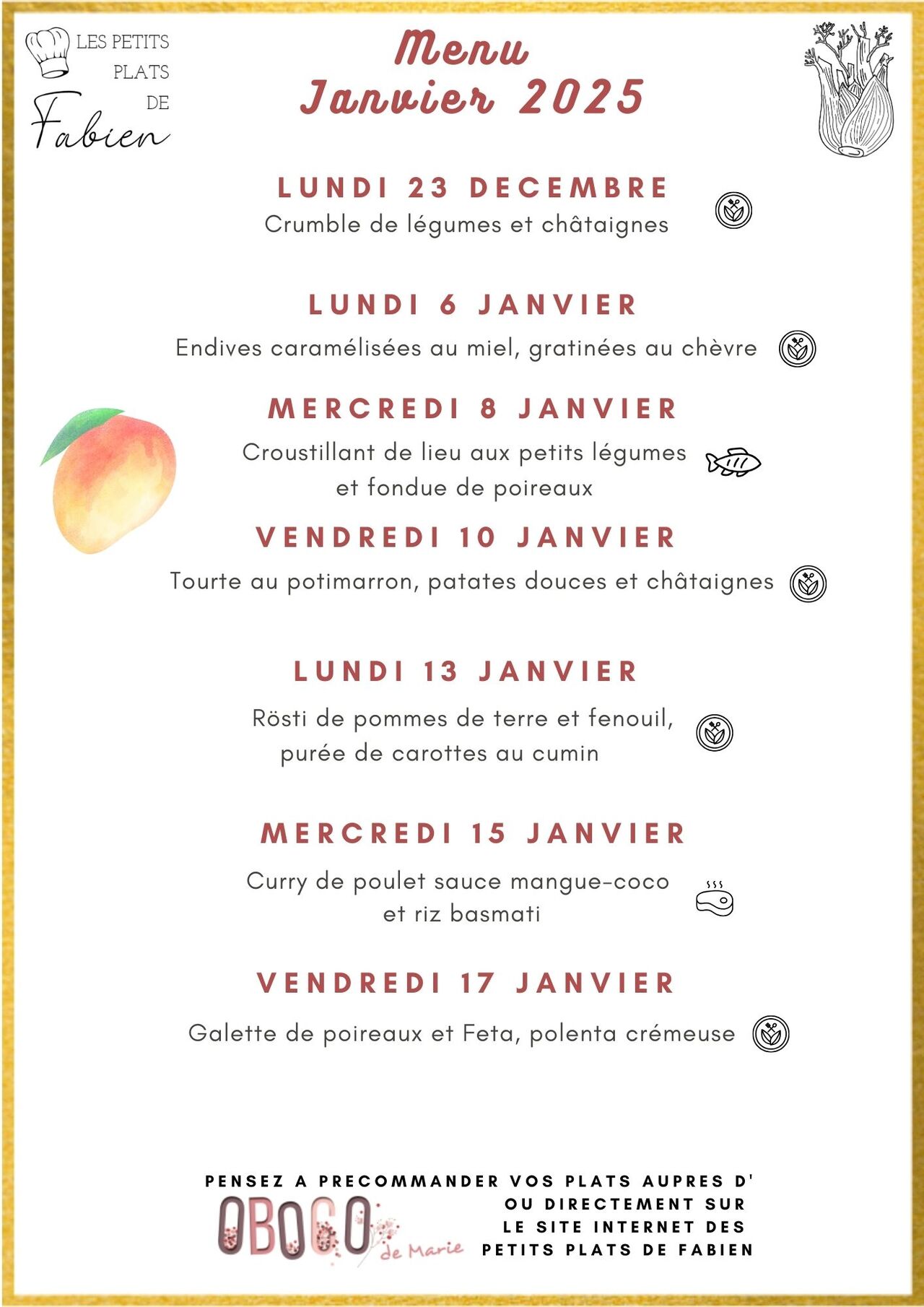 LES PETITS PLATS DE Fabien

Menu
Janvier 2025

LUNDI 23 DECEMBRE
Crumble de légumes et châtaignes

LUNDI 6 JANVIER
Endives caramélisées au miel, gratinées au chèvre

MERCREDI 8 JANVIER
Croustillant de lieu aux petits légumes et fondue de poireaux

VENDREDI 10 JANVIER
Tourte au potimarron, patates douces et châtaignes

LUNDI 13 JANVIER
Rösti de pommes de terre et fenouil, purée de carottes au cumin

MERCREDI 15 JANVIER
Curry de poulet sauce mangue-coco et riz basmati

VENDREDI 17 JANVIER
Galette de poireaux et Feta, polenta crémeuse

PENSEZ A PRECOMMANDER VOS PLATS AUPRES D'
OBOCO de Marie
OU DIRECTEMENT SUR LE SITE INTERNET DES PETITS PLATS DE FABIEN